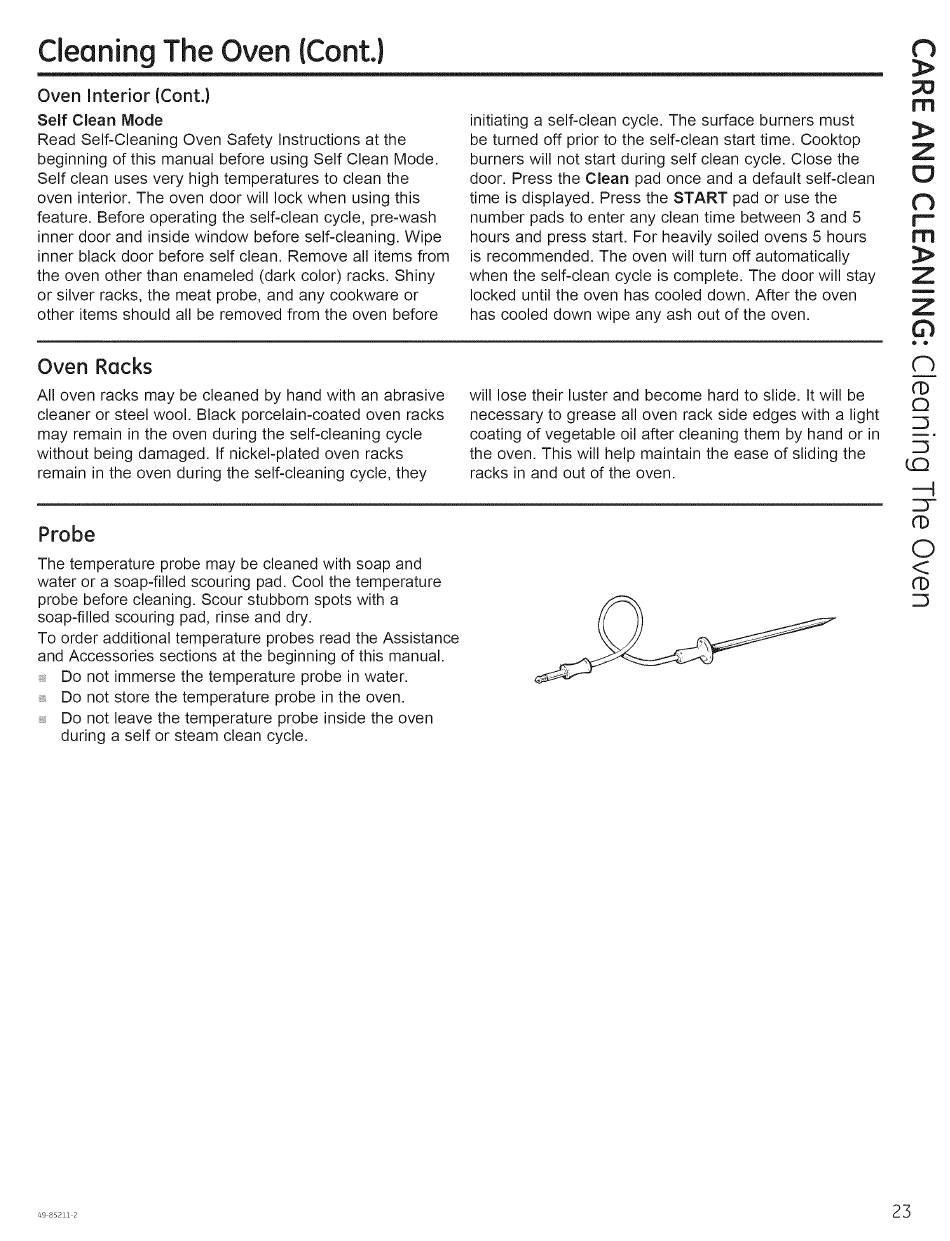 Cleaning The Oven (Cont.)

Oven Interior (Cont.)

Self Clean Mode

Read Self-Cleaning Oven Safety Instructions at the beginning of this manual before using Self Clean Mode. Self clean uses very high temperatures to clean the oven interior. The oven door will lock when using this feature. Before operating the self-clean cycle, pre-wash inner door and inside window before self-cleaning. Wipe inner black door before self clean. Remove all items from the oven other than enameled (dark color) racks. Shiny or silver racks, the meat probe, and any cookware or other items should all be removed from the oven before initiating a self-clean cycle. The surface burners must be turned off prior to the self-clean start time. Cooktop burners will not start during self clean cycle. Close the door. Press the Clean pad once and a default self-clean time is displayed. Press the START pad or use the number pads to enter any clean time between 3 and 5 hours and press start. For heavily soiled ovens 5 hours is recommended. The oven will turn off automatically when the self-clean cycle is complete. The door will stay locked until the oven has cooled down. After the oven has cooled down wipe any ash out of the oven.

Oven Racks

All oven racks may be cleaned by hand with an abrasive cleaner or steel wool. Black porcelain-coated oven racks may remain in the oven during the self-cleaning cycle without being damaged. If nickel-plated oven racks remain in the oven during the self-cleaning cycle, they will lose their luster and become hard to slide. It will be necessary to grease all oven rack side edges with a light coating of vegetable oil after cleaning them by hand or in the oven. This will help maintain the ease of sliding the racks in and out of the oven.

Probe

The temperature probe may be cleaned with soap and water or a soap-filled scouring pad. Cool the temperature probe before cleaning. Scour stubborn spots with a soap-filled scouring pad, rinse and dry.
To order additional temperature probes read the Assistance and Accessories sections at the beginning of this manual.
Do not immerse the temperature probe in water.
Do not store the temperature probe in the oven.
Do not leave the temperature probe inside the oven during a self or steam clean cycle.

CARE AND CLEANING: Cleaning The Oven

49-85211-2

23